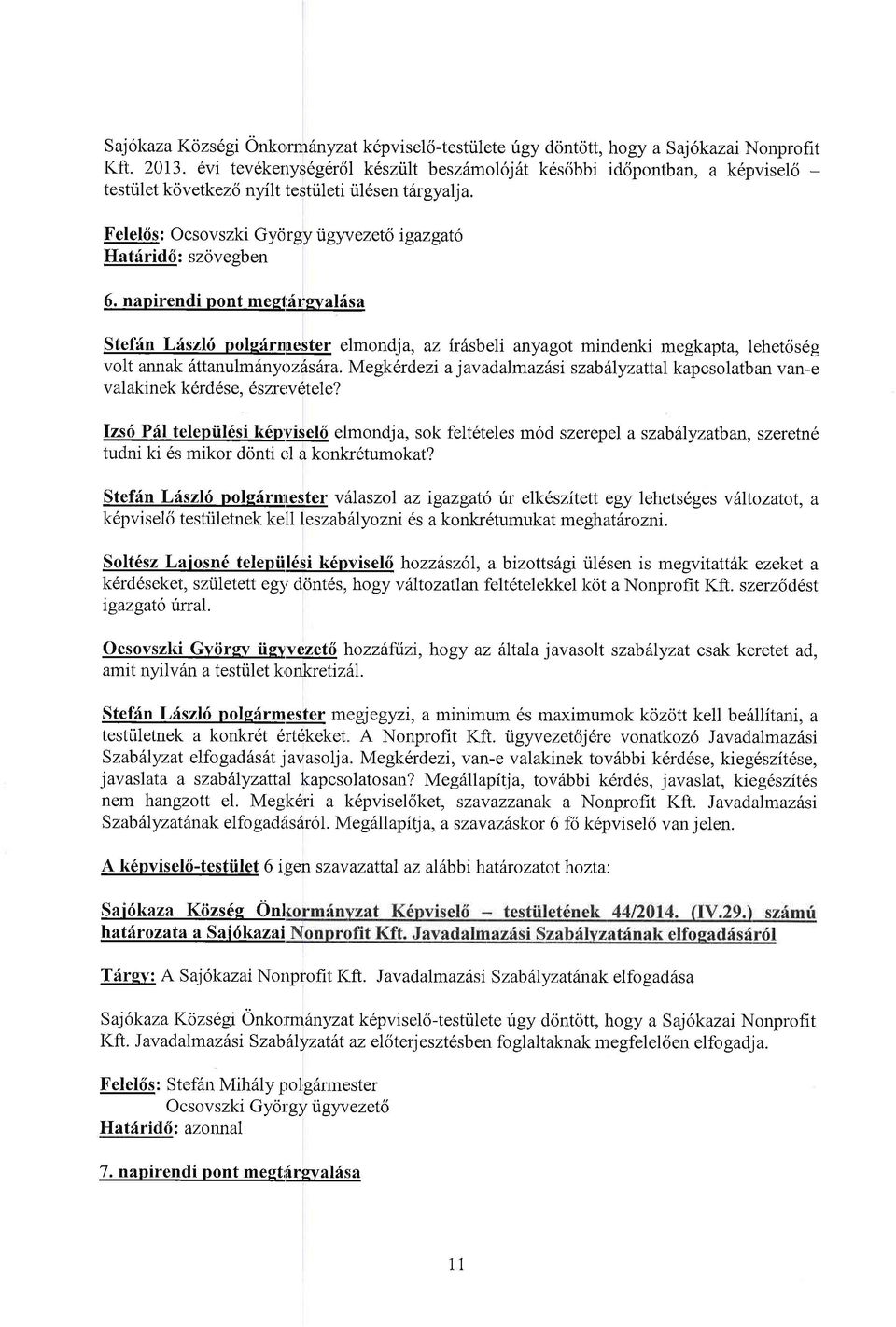 Sajókaza Községi Önkormányzat képviselő-testülete úgy döntött, hogy a Sajókazai Nonprofit Kft. 2013. évi tevékenységéről készült beszámolóját későbbi időpontban, a képviselő – testület következő nyílt testületi ülésen tárgyalja.

Felelős: Ocsovszki György ügyvezető igazgató
Határidő: szövegben

6. napirendi pont megtárgyalása

Stefán László polgármester elmondja, az írásbeli anyagot mindenki megkapta, lehetőség volt annak áttanulmányozására. Megkérdezi a javadalmazási szabályzattal kapcsolatban van-e valakinek kérdése, észrevétele?

Izsó Pál települési képviselő elmondja, sok feltételes mód szerepel a szabályzatban, szeretné tudni ki és mikor dönti el a konkrétumokat?

Stefán László polgármester válaszol az igazgató úr elkészített egy lehetséges változatot, a képviselő testületnek kell leszabályozni és a konkrétumukat meghatározni.

Soltész Lajosné települési képviselő hozzászól, a bizottsági ülésen is megvitatták ezeket a kérdéseket, született egy döntés, hogy változatlan feltételekkel köt a Nonprofit Kft. szerződést igazgató úrral.

Ocsovszki György ügyvezető hozzáfűzi, hogy az általa javasolt szabályzat csak keretet ad, amit nyilván a testület konkretizál.

Stefán László polgármester megjegyzi, a minimum és maximumok között kell beállítani, a testületnek a konkrét értékeket. A Nonprofit Kft. ügyvezetőjére vonatkozó Javadalmazási Szabályzat elfogadását javasolja. Megkérdezi, van-e valakinek további kérdése, kiegészítése, javaslata a szabályzattal kapcsolatosan? Megállapítja, további kérdés, javaslat, kiegészítés nem hangzott el. Megkéri a képviselőket, szavazzanak a Nonprofit Kft. Javadalmazási Szabályzatának elfogadásáról. Megállapítja, a szavazáskor 6 fő képviselő van jelen.

A képviselő-testület 6 igen szavazattal az alábbi határozatot hozta:

Sajókaza Község Önkormányzat Képviselő – testületének 44/2014. (IV.29.) számú határozata a Sajókazai Nonprofit Kft. Javadalmazási Szabályzatának elfogadásáról

Tárgy: A Sajókazai Nonprofit Kft. Javadalmazási Szabályzatának elfogadása

Sajókaza Községi Önkormányzat képviselő-testülete úgy döntött, hogy a Sajókazai Nonprofit Kft. Javadalmazási Szabályzatát az előterjesztésben foglaltaknak megfelelően elfogadja.

Felelős: Stefán Mihály polgármester
Ocsovszki György ügyvezető
Határidő: azonnal

7. napirendi pont megtárgyalása

11